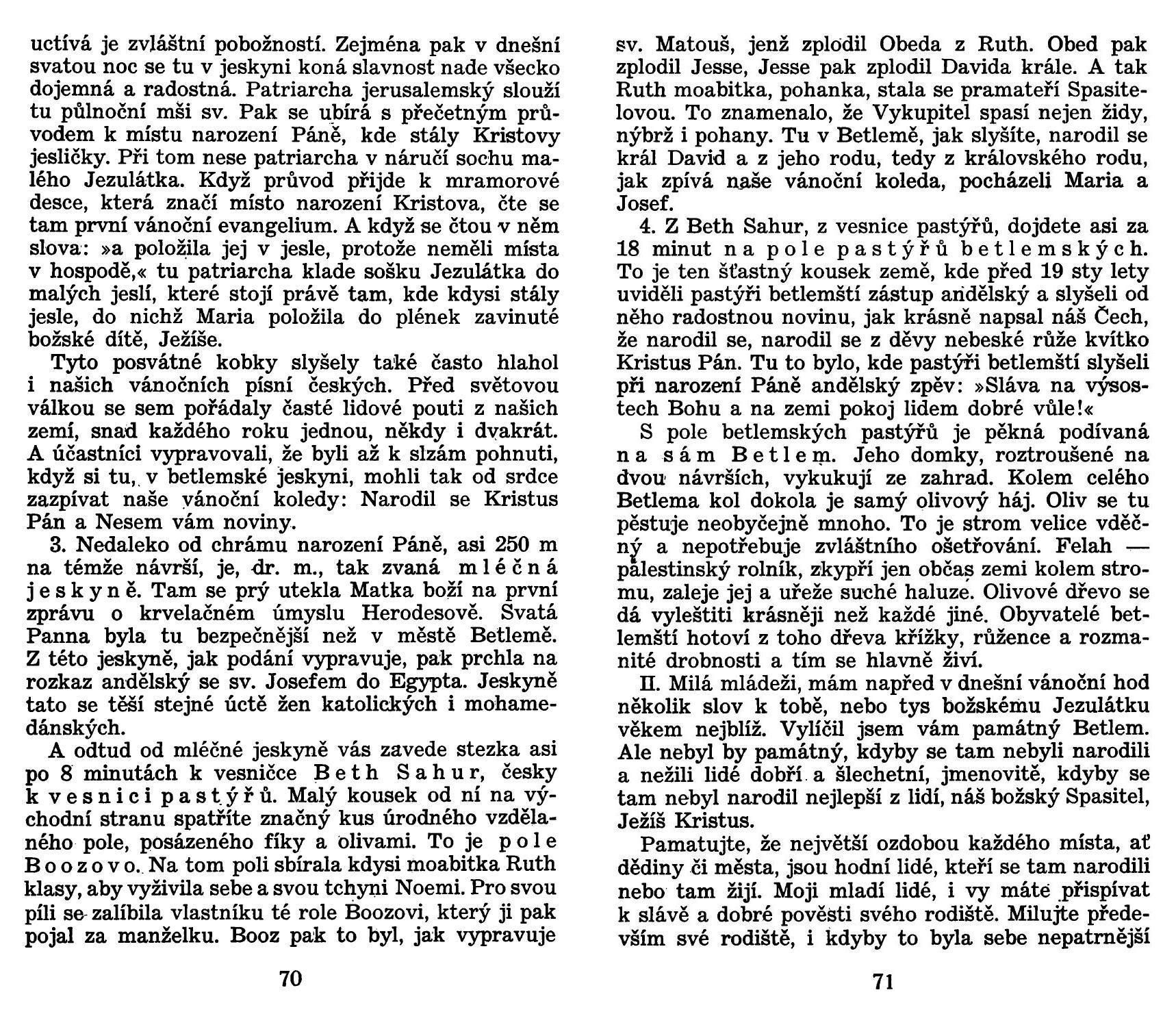 uctívá je zvláštní pobožností. Zejména pak v dnešní svatou noc se tu v jeskyni koná slavnost nade všecko dojemná a radostná. Patriarcha jerusalemský slouží tu půlnoční mši sv. Pak se ubírá s přečetným průvodem k místu narození Páně, kde stály Kristovy jesličky. Při tom nese patriarcha v náručí sochu malého Jezulátka. Když průvod přijde k mramorové desce, která značí místo narození Kristova, čte se tam první vánoční evangelium. A když se čtou v něm slova: »a položila jej v jesle, protože neměli místa v hospodě,« tu patriarcha klade sošku Jezulátka do malých jeslí, které stojí právě tam, kde kdysi stály jesle, do nichž Maria položila do plének zavinuté božské dítě, Ježíše.

Tyto posvátné kobky slyšely také často hlahol i našich vánočních písní českých. Před světovou válkou se sem pořádaly časté lidové pouti z našich zemí, snad každého roku jednou, někdy i dvakrát. A účastníci vypravovali, že byli až k slzám pohnuti, když si tu, v betlemské jeskyni, mohli tak od srdce zazpívat naše vánoční koledy: Narodil se Kristus Pán a Nesem vám noviny.

3. Nedaleko od chrámu narození Páně, asi 250 m na témže návrší, je, dr. m., tak zvaná mléčná jeskyně. Tam se prý utekla Matka boží na první zprávu o krvelačném úmyslu Herodesově. Svatá Panna byla tu bezpečnější než v městě Betlemě. Z této jeskyně, jak podání vypravuje, pak prchla na rozkaz andělský se sv. Josefem do Egypta. Jeskyně tato se těší stejné úctě žen katolických i mohamedánských.

A odtud od mléčné jeskyně vás zavede stezka asi po 8 minutách k vesničce Beth Sahur, česky k vesnici pastýřů. Malý kousek od ní na východní stranu spatříte značný kus úrodného vzdělaného pole, posázeného fíky a olivami. To je pole Boozovo. Na tom poli sbírala kdysi moabitka Ruth klasy, aby vyživila sebe a svou tchyni Noemi. Pro svou píli se zalíbila vlastníku té role Boozovi, který ji pak pojal za manželku. Booz pak to byl, jak vypravuje

70

sv. Matouš, jenž zplodil Obeda z Ruth. Obed pak zplodil Jesse, Jesse pak zplodil Davida krále. A tak Ruth moabitka, pohanka, stala se pramateří Spasitelovou. To znamenalo, že Vykupitel spasí nejen židy, nýbrž i pohany. Tu v Betlemě, jak slyšíte, narodil se král David a z jeho rodu, tedy z královského rodu, jak zpívá naše vánoční koleda, pocházeli Maria a Josef.

4. Z Beth Sahur, z vesnice pastýřů, dojdete asi za 18 minut na pole pastýřů betlemských. To je ten šťastný kousek země, kde před 19 sty lety uviděli pastýři betlemští zástup andělský a slyšeli od něho radostnou novinu, jak krásně napsal náš Čech, že narodil se, narodil se z děvy nebeské růže kvítko Kristus Pán. Tu to bylo, kde pastýři betlemští slyšeli při narození Páně andělský zpěv: »Sláva na výsostech Bohu a na zemi pokoj lidem dobré vůle!«

S pole betlemských pastýřů je pěkná podívaná na sám Betlem. Jeho domky, roztroušené na dvou návrších, vykukují ze zahrad. Kolem celého Betlema kol dokola je samý olivový háj. Oliv se tu pěstuje neobyčejně mnoho. To je strom velice vděčný a nepotřebuje zvláštního ošetřování. Felah — palestinský rolník, zkypří jen občas zemi kolem stromu, zaleje jej a uřeže suché haluze. Olivové dřevo se dá vyleštiti krásněji než každé jiné. Obyvatelé betlemští hotoví z toho dřeva křížky, růžence a rozmanité drobnosti a tím se hlavně živí.

II. Milá mládeži, mám napřed v dnešní vánoční hod několik slov k tobě, nebo tys božskému Jezulátku věkem nejblíž. Vylíčil jsem vám památný Betlem. Ale nebyl by památný, kdyby se tam nebyli narodili a nežili lidé dobří a šlechetní, jmenovitě, kdyby se tam nebyl narodil nejlepší z lidí, náš božský Spasitel, Ježíš Kristus.

Pamatujte, že největší ozdobou každého místa, ať dědiny či města, jsou hodní lidé, kteří se tam narodili nebo tam žijí. Moji mladí lidé, i vy máte přispívat k slávě a dobré pověsti svého rodiště. Milujte především své rodiště, i kdyby to byla sebe nepatrnější

71